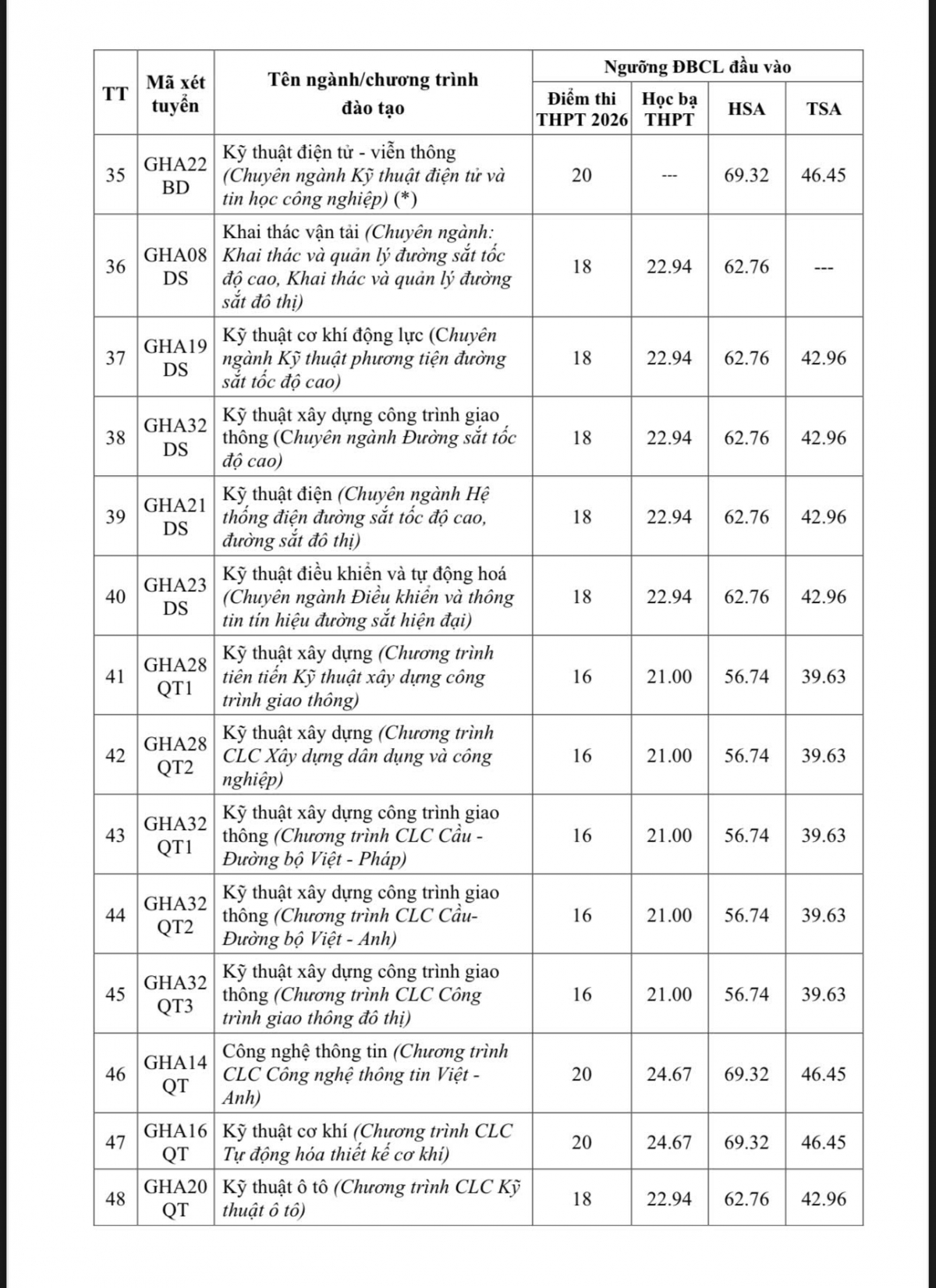 | TT | Mã xét tuyển | Tên ngành/chương trình đào tạo | Ngưỡng ĐBCL đầu vào | | | |
|---|---|---|---|---|---|---|
| | | | Điểm thi THPT 2026 | Học bạ THPT | HSA | TSA |
| 35 | GHA22 BD | Kỹ thuật điện tử - viễn thông (Chuyên ngành Kỹ thuật điện tử và tin học công nghiệp) (*) | 20 | --- | 69.32 | 46.45 |
| 36 | GHA08 DS | Khai thác vận tải (Chuyên ngành: Khai thác và quản lý đường sắt tốc độ cao, Khai thác và quản lý đường sắt đô thị) | 18 | 22.94 | 62.76 | --- |
| 37 | GHA19 DS | Kỹ thuật cơ khí động lực (Chuyên ngành Kỹ thuật phương tiện đường sắt tốc độ cao) | 18 | 22.94 | 62.76 | 42.96 |
| 38 | GHA32 DS | Kỹ thuật xây dựng công trình giao thông (Chuyên ngành Đường sắt tốc độ cao) | 18 | 22.94 | 62.76 | 42.96 |
| 39 | GHA21 DS | Kỹ thuật điện (Chuyên ngành Hệ thống điện đường sắt tốc độ cao, đường sắt đô thị) | 18 | 22.94 | 62.76 | 42.96 |
| 40 | GHA23 DS | Kỹ thuật điều khiển và tự động hoá (Chuyên ngành Điều khiển và thông tin tín hiệu đường sắt hiện đại) | 18 | 22.94 | 62.76 | 42.96 |
| 41 | GHA28 QT1 | Kỹ thuật xây dựng (Chương trình tiên tiến Kỹ thuật xây dựng công trình giao thông) | 16 | 21.00 | 56.74 | 39.63 |
| 42 | GHA28 QT2 | Kỹ thuật xây dựng (Chương trình CLC Xây dựng dân dụng và công nghiệp) | 16 | 21.00 | 56.74 | 39.63 |
| 43 | GHA32 QT1 | Kỹ thuật xây dựng công trình giao thông (Chương trình CLC Cầu - Đường bộ Việt - Pháp) | 16 | 21.00 | 56.74 | 39.63 |
| 44 | GHA32 QT2 | Kỹ thuật xây dựng công trình giao thông (Chương trình CLC Cầu- Đường bộ Việt - Anh) | 16 | 21.00 | 56.74 | 39.63 |
| 45 | GHA32 QT3 | Kỹ thuật xây dựng công trình giao thông (Chương trình CLC Công trình giao thông đô thị) | 16 | 21.00 | 56.74 | 39.63 |
| 46 | GHA14 QT | Công nghệ thông tin (Chương trình CLC Công nghệ thông tin Việt - Anh) | 20 | 24.67 | 69.32 | 46.45 |
| 47 | GHA16 QT | Kỹ thuật cơ khí (Chương trình CLC Tự động hóa thiết kế cơ khí) | 20 | 24.67 | 69.32 | 46.45 |
| 48 | GHA20 QT | Kỹ thuật ô tô (Chương trình CLC Kỹ thuật ô tô) | 18 | 22.94 | 62.76 | 42.96 |